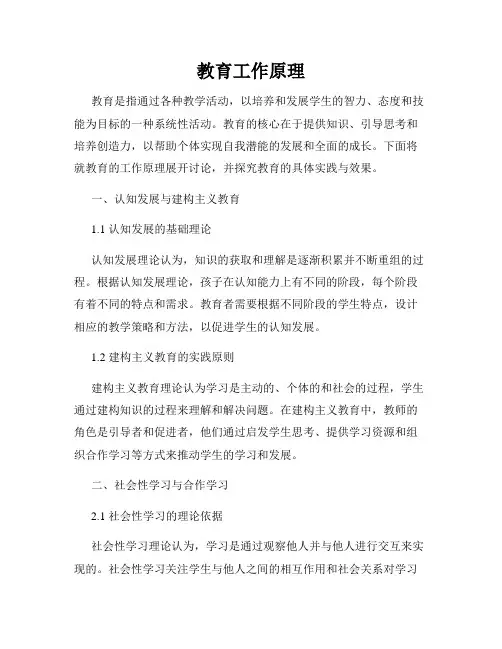 教育工作原理

教育是指通过各种教学活动，以培养和发展学生的智力、态度和技能为目标的一种系统性活动。教育的核心在于提供知识、引导思考和培养创造力，以帮助个体实现自我潜能的发展和全面的成长。下面将就教育的工作原理展开讨论，并探究教育的具体实践与效果。

一、认知发展与建构主义教育

1.1 认知发展的基础理论

认知发展理论认为，知识的获取和理解是逐渐积累并不断重组的过程。根据认知发展理论，孩子在认知能力上有不同的阶段，每个阶段有着不同的特点和需求。教育者需要根据不同阶段的学生特点，设计相应的教学策略和方法，以促进学生的认知发展。

1.2 建构主义教育的实践原则

建构主义教育理论认为学习是主动的、个体的和社会的过程，学生通过建构知识的过程来理解和解决问题。在建构主义教育中，教师的角色是引导者和促进者，他们通过启发学生思考、提供学习资源和组织合作学习等方式来推动学生的学习和发展。

二、社会性学习与合作学习

2.1 社会性学习的理论依据

社会性学习理论认为，学习是通过观察他人并与他人进行交互来实现的。社会性学习关注学生与他人之间的相互作用和社会关系对学习